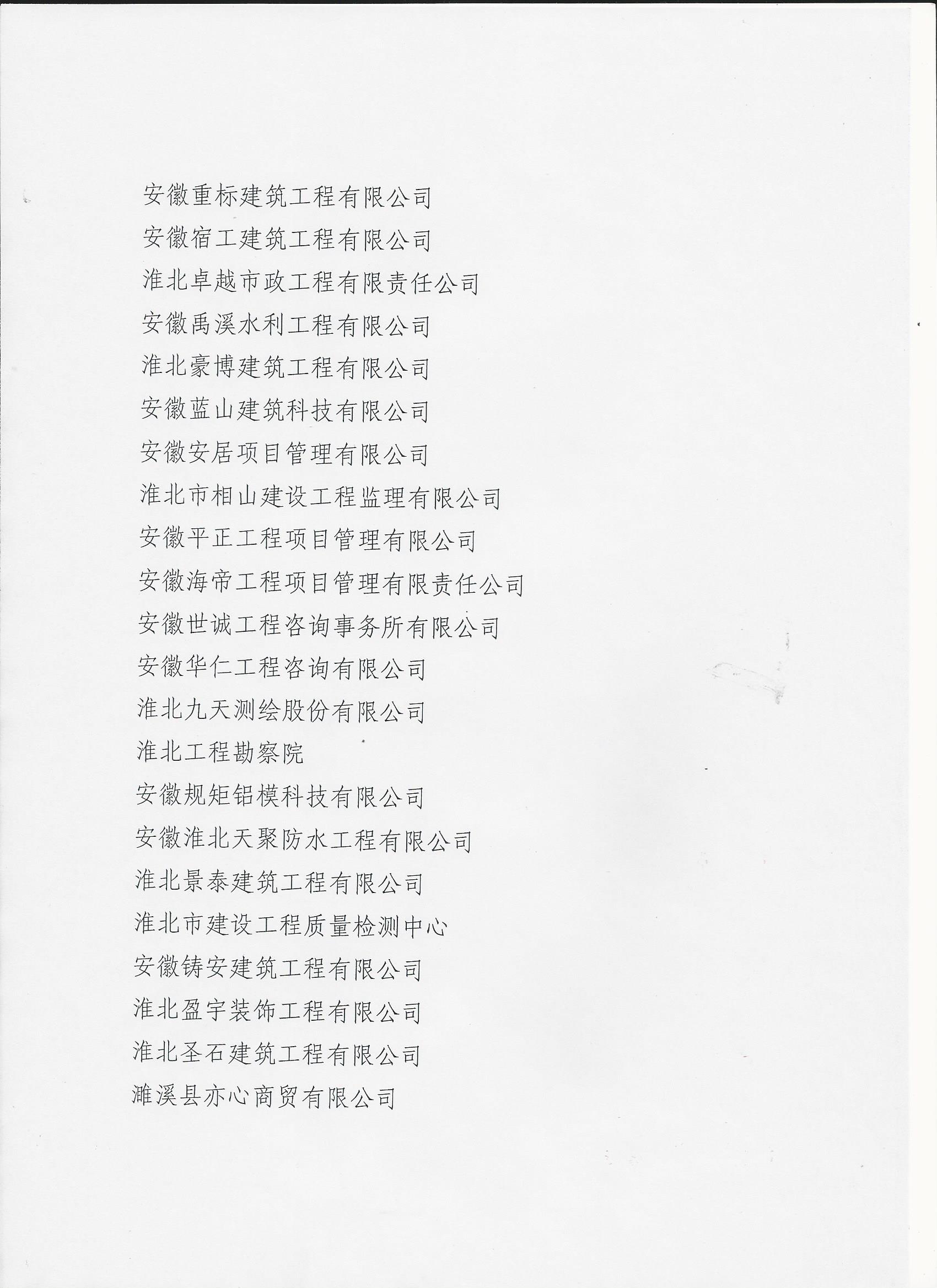 安徽重标建筑工程有限公司
安徽宿工建筑工程有限公司
淮北卓越市政工程有限责任公司
安徽禹溪水利工程有限公司
淮北豪博建筑工程有限公司
安徽蓝山建筑科技有限公司
安徽安居项目管理有限公司
淮北市相山建设工程监理有限公司
安徽平正工程项目管理有限公司
安徽海帝工程项目管理有限责任公司
安徽世诚工程咨询事务所有限公司
安徽华仁工程咨询有限公司
淮北九天测绘股份有限公司
淮北工程勘察院
安徽规矩铝模科技有限公司
安徽淮北天聚防水工程有限公司
淮北景泰建筑工程有限公司
淮北市建设工程质量检测中心
安徽铸安建筑工程有限公司
淮北盈宇装饰工程有限公司
淮北圣石建筑工程有限公司
濉溪县亦心商贸有限公司